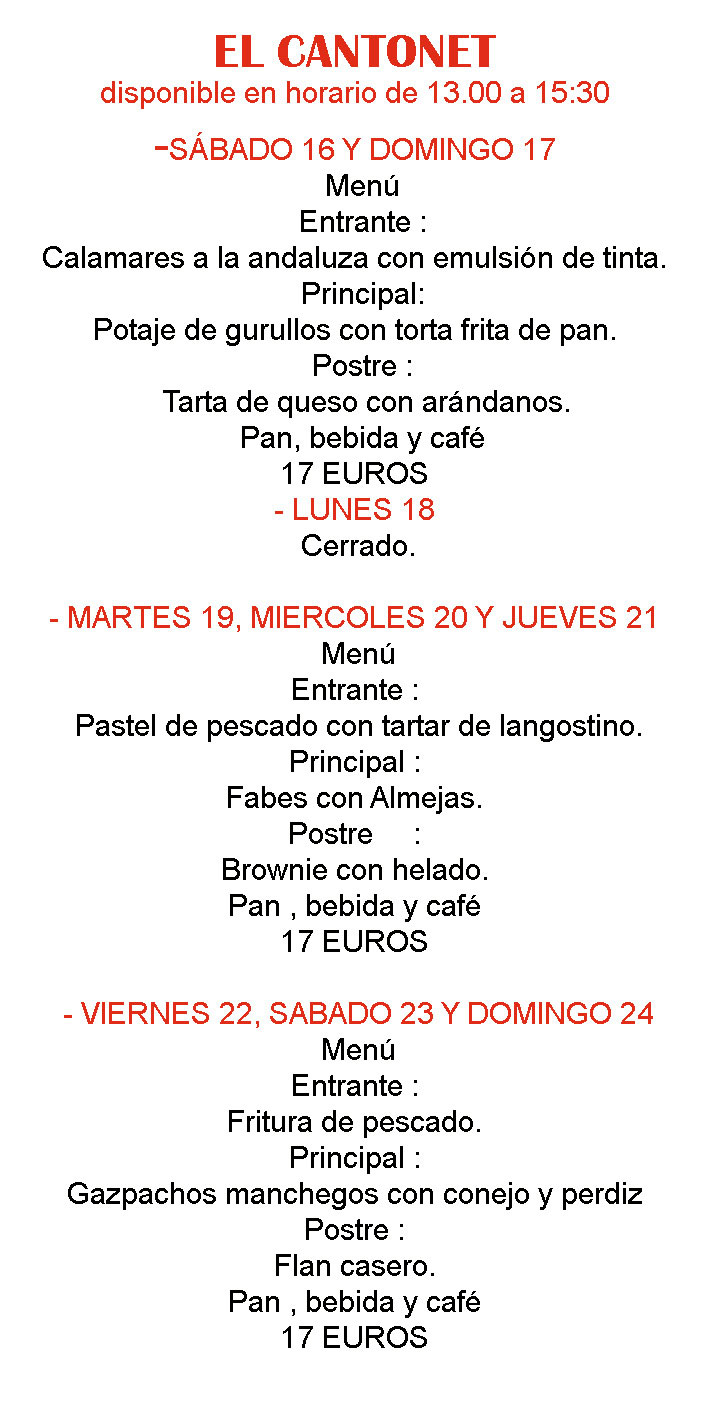 EL CANTONET
disponible en horario de 13.00 a 15:30

-SÁBADO 16 Y DOMINGO 17
Menú
Entrante :
Calamares a la andaluza con emulsión de tinta.
Principal:
Potaje de gurullos con torta frita de pan.
Postre :
Tarta de queso con arándanos.
Pan, bebida y café
17 EUROS

- LUNES 18
Cerrado.

- MARTES 19, MIERCOLES 20 Y JUEVES 21
Menú
Entrante :
Pastel de pescado con tartar de langostino.
Principal :
Fabes con Almejas.
Postre :
Brownie con helado.
Pan , bebida y café
17 EUROS

- VIERNES 22, SABADO 23 Y DOMINGO 24
Menú
Entrante :
Fritura de pescado.
Principal :
Gazpachos manchegos con conejo y perdiz
Postre :
Flan casero.
Pan , bebida y café
17 EUROS